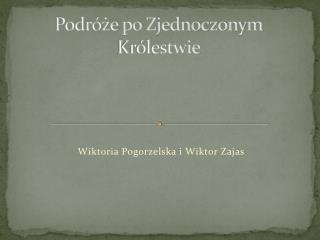 Podróże po Zjednoczonym Królestwie

Wiktoria Pogorzelska i Wiktor Zajas